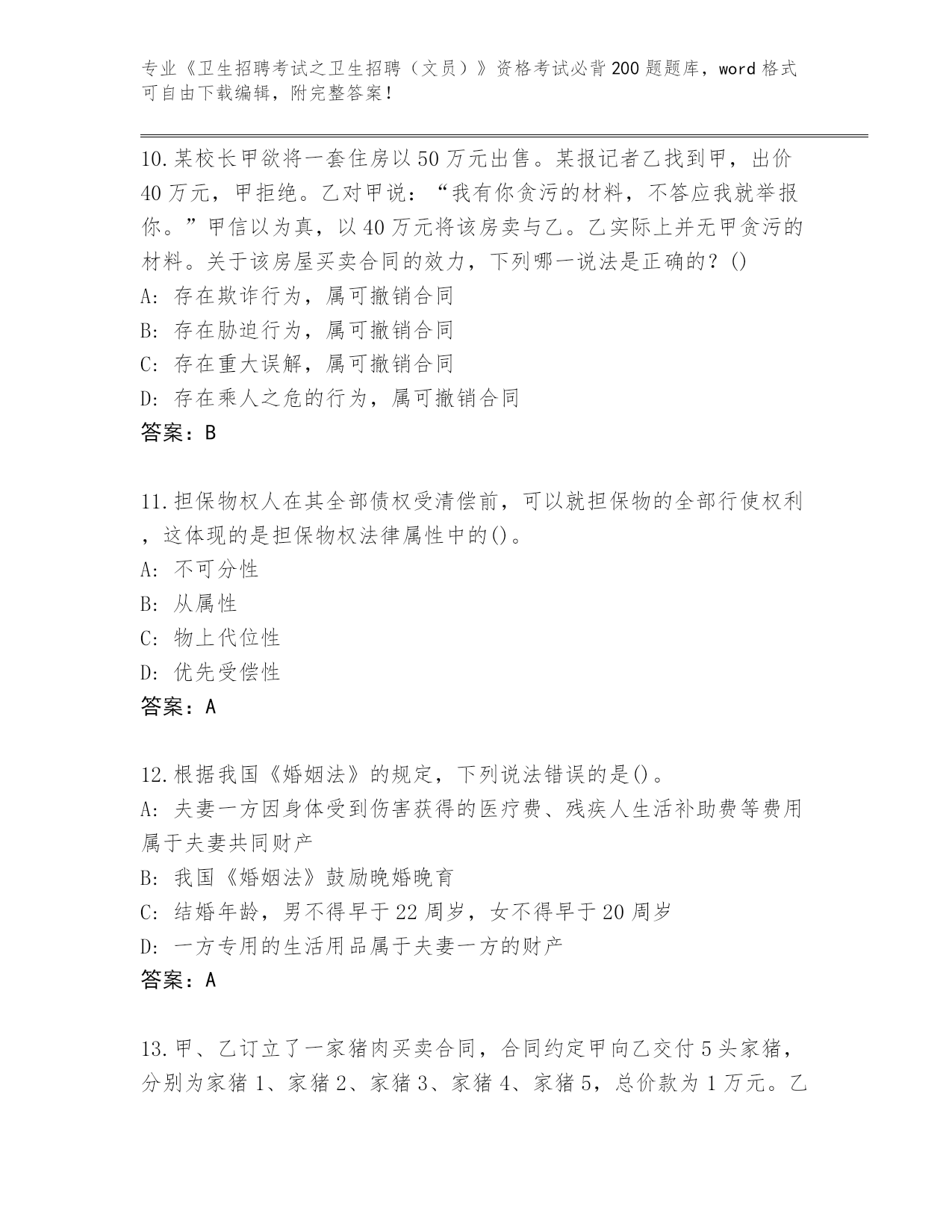 专业《卫生招聘考试之卫生招聘（文员）》资格考试必背200题题库，word格式可自由下载编辑，附完整答案！

10.某校长甲欲将一套住房以50万元出售。某报记者乙找到甲，出价40万元，甲拒绝。乙对甲说：“我有你贪污的材料，不答应我就举报你。”甲信以为真，以40万元将该房卖与乙。乙实际上并无甲贪污的材料。关于该房屋买卖合同的效力，下列哪一说法是正确的？()
A: 存在欺诈行为，属可撤销合同
B: 存在胁迫行为，属可撤销合同
C: 存在重大误解，属可撤销合同
D: 存在乘人之危的行为，属可撤销合同
答案：B

11.担保物权人在其全部债权受清偿前，可以就担保物的全部行使权利，这体现的是担保物权法律属性中的()。
A: 不可分性
B: 从属性
C: 物上代位性
D: 优先受偿性
答案：A

12.根据我国《婚姻法》的规定，下列说法错误的是()。
A: 夫妻一方因身体受到伤害获得的医疗费、残疾人生活补助费等费用属于夫妻共同财产
B: 我国《婚姻法》鼓励晚婚晚育
C: 结婚年龄，男不得早于22周岁，女不得早于20周岁
D: 一方专用的生活用品属于夫妻一方的财产
答案：A

13.甲、乙订立了一家猪肉买卖合同，合同约定甲向乙交付5头家猪，分别为家猪1、家猪2、家猪3、家猪4、家猪5，总价款为1万元。乙